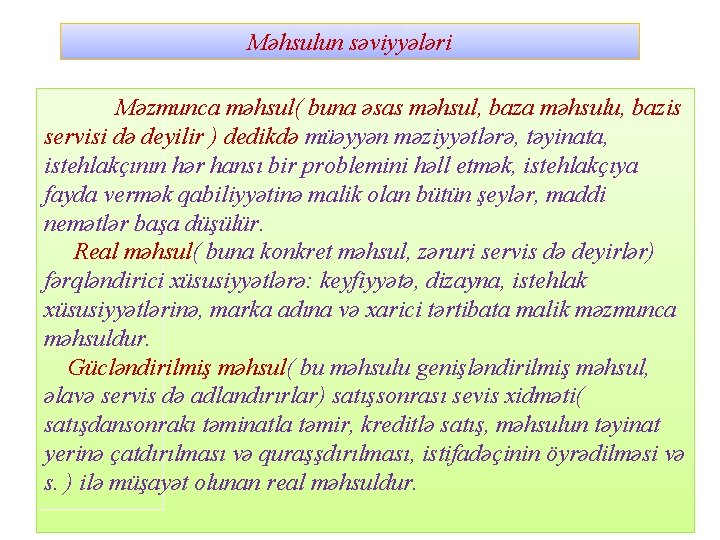 Məhsulun səviyyələri

Məzmunca məhsul( buna əsas məhsul, baza məhsulu, bazis servisi də deyilir ) dedikdə müəyyən məziyyətlərə, təyinata, istehlakçının hər hansı bir problemini həll etmək, istehlakçıya fayda vermək qabiliyyətinə malik olan bütün şeylər, maddi nemətlər başa düşülür.

Real məhsul( buna konkret məhsul, zəruri servis də deyirlər) fərqləndirici xüsusiyyətlərə: keyfiyyətə, dizayna, istehlak xüsusiyyətlərinə, marka adına və xarici tərtibata malik məzmunca məhsuldur.

Gücləndirilmiş məhsul( bu məhsulu genişləndirilmiş məhsul, əlavə servis də adlandırırlar) satışsonrası sevis xidməti( satışdansonrakı təminatla təmir, kreditlə satış, məhsulun təyinat yerinə çatdırılması və quraşşdırılması, istifadəçinin öyrədilməsi və s. ) ilə müşayət olunan real məhsuldur.